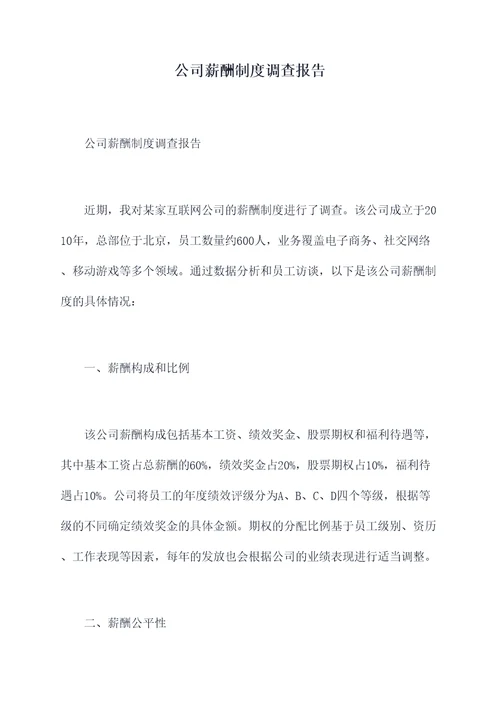 公司薪酬制度调查报告

公司薪酬制度调查报告

近期，我对某家互联网公司的薪酬制度进行了调查。该公司成立于2010年，总部位于北京，员工数量约600人，业务覆盖电子商务、社交网络、移动游戏等多个领域。通过数据分析和员工访谈，以下是该公司薪酬制度的具体情况：

一、薪酬构成和比例

该公司薪酬构成包括基本工资、绩效奖金、股票期权和福利待遇等，其中基本工资占总薪酬的60%，绩效奖金占20%，股票期权占10%，福利待遇占10%。公司将员工的年度绩效评级分为A、B、C、D四个等级，根据等级的不同确定绩效奖金的具体金额。期权的分配比例基于员工级别、资历、工作表现等因素，每年的发放也会根据公司的业绩表现进行适当调整。

二、薪酬公平性